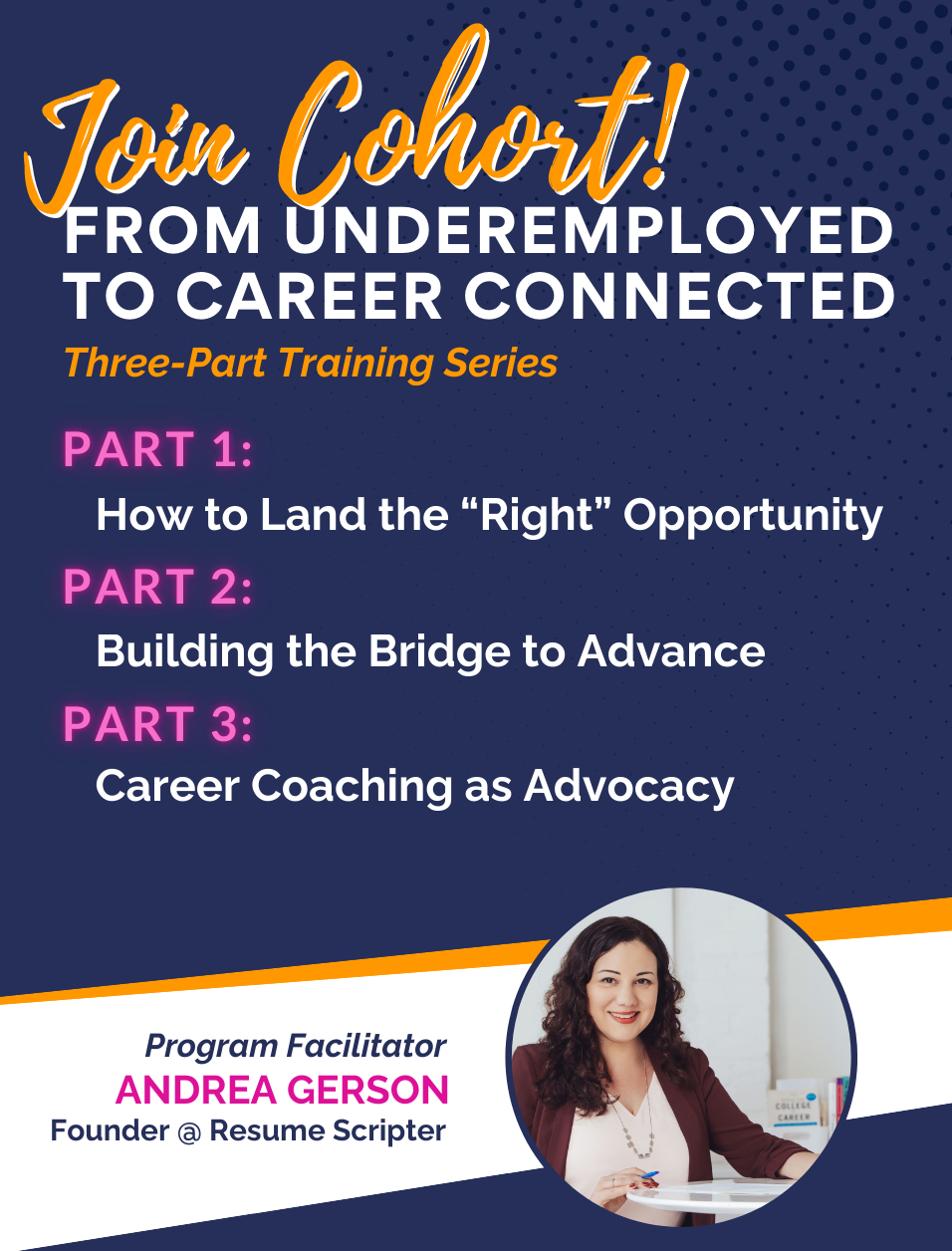 Join Cohort!
FROM UNDEREMPLOYED TO CAREER CONNECTED

Three-Part Training Series

PART 1:
How to Land the "Right" Opportunity

PART 2:
Building the Bridge to Advance

PART 3:
Career Coaching as Advocacy

Program Facilitator
ANDREA GERSON
Founder @ Resume Scripter